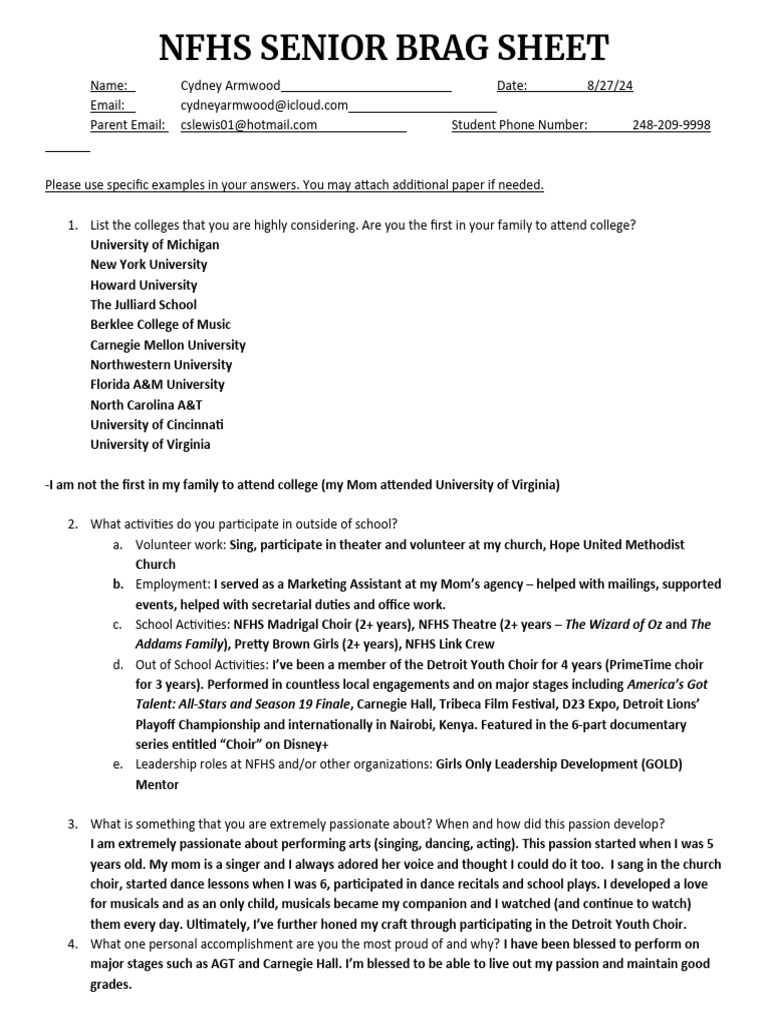 NFHS SENIOR BRAG SHEET

Name: Cydney Armwood Date: 8/27/24
Email: cydneyarmwood@icloud.com
Parent Email: cslewis01@hotmail.com Student Phone Number: 248-209-9998

Please use specific examples in your answers. You may attach additional paper if needed.

1. List the colleges that you are highly considering. Are you the first in your family to attend college?
University of Michigan
New York University
Howard University
The Julliard School
Berklee College of Music
Carnegie Mellon University
Northwestern University
Florida A&M University
North Carolina A&T
University of Cincinnati
University of Virginia

-I am not the first in my family to attend college (my Mom attended University of Virginia)

2. What activities do you participate in outside of school?
a. Volunteer work: Sing, participate in theater and volunteer at my church, Hope United Methodist Church
b. Employment: I served as a Marketing Assistant at my Mom's agency – helped with mailings, supported events, helped with secretarial duties and office work.
c. School Activities: NFHS Madrigal Choir (2+ years), NFHS Theatre (2+ years – The Wizard of Oz and The Addams Family), Pretty Brown Girls (2+ years), NFHS Link Crew
d. Out of School Activities: I've been a member of the Detroit Youth Choir for 4 years (PrimeTime choir for 3 years). Performed in countless local engagements and on major stages including America's Got Talent: All-Stars and Season 19 Finale, Carnegie Hall, Tribeca Film Festival, D23 Expo, Detroit Lions' Playoff Championship and internationally in Nairobi, Kenya. Featured in the 6-part documentary series entitled "Choir" on Disney+
e. Leadership roles at NFHS and/or other organizations: Girls Only Leadership Development (GOLD) Mentor

3. What is something that you are extremely passionate about? When and how did this passion develop?
I am extremely passionate about performing arts (singing, dancing, acting). This passion started when I was 5 years old. My mom is a singer and I always adored her voice and thought I could do it too. I sang in the church choir, started dance lessons when I was 6, participated in dance recitals and school plays. I developed a love for musicals and as an only child, musicals became my companion and I watched (and continue to watch) them every day. Ultimately, I've further honed my craft through participating in the Detroit Youth Choir.
4. What one personal accomplishment are you the most proud of and why? I have been blessed to perform on major stages such as AGT and Carnegie Hall. I'm blessed to be able to live out my passion and maintain good grades.